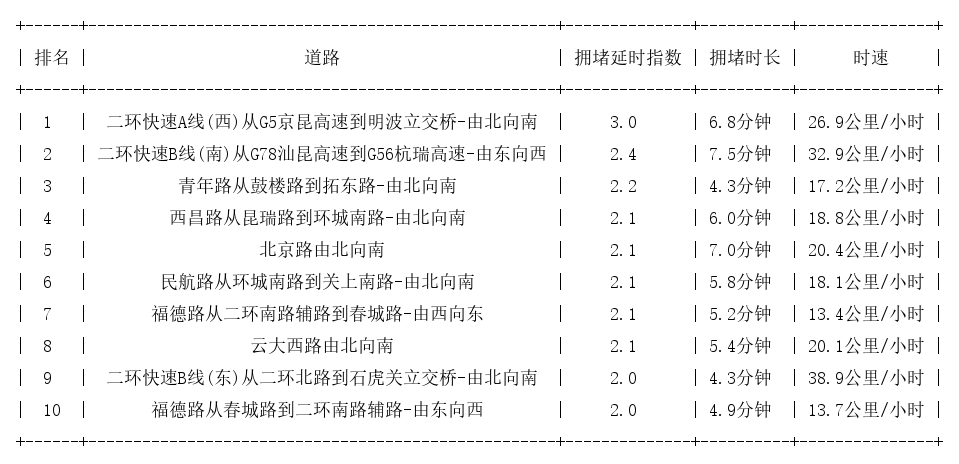 | 排名 | 道路 | 拥堵延时指数 | 拥堵时长 | 时速 |
|---|---|---|---|---|
| 1 | 二环快速A线(西)从G5京昆高速到明波立交桥-由北向南 | 3.0 | 6.8分钟 | 26.9公里/小时 |
| 2 | 二环快速B线(南)从G78汕昆高速到G56杭瑞高速-由东向西 | 2.4 | 7.5分钟 | 32.9公里/小时 |
| 3 | 青年路从鼓楼路到拓东路-由北向南 | 2.2 | 4.3分钟 | 17.2公里/小时 |
| 4 | 西昌路从昆瑞路到环城南路-由北向南 | 2.1 | 6.0分钟 | 18.8公里/小时 |
| 5 | 北京路由北向南 | 2.1 | 7.0分钟 | 20.4公里/小时 |
| 6 | 民航路从环城南路到关上南路-由北向南 | 2.1 | 5.8分钟 | 18.1公里/小时 |
| 7 | 福德路从二环南路辅路到春城路-由西向东 | 2.1 | 5.2分钟 | 13.4公里/小时 |
| 8 | 云大西路由北向南 | 2.1 | 5.4分钟 | 20.1公里/小时 |
| 9 | 二环快速B线(东)从二环北路到石虎关立交桥-由北向南 | 2.0 | 4.3分钟 | 38.9公里/小时 |
| 10 | 福德路从春城路到二环南路辅路-由东向西 | 2.0 | 4.9分钟 | 13.7公里/小时 |